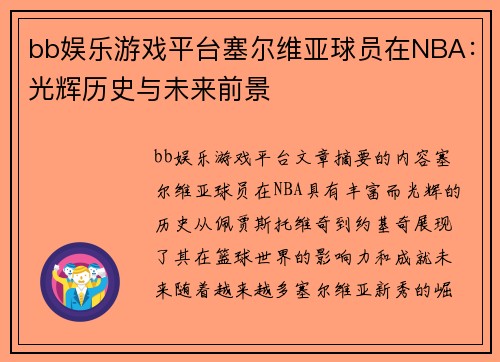 bb娱乐游戏平台塞尔维亚球员在NBA：光辉历史与未来前景

bb娱乐游戏平台文章摘要的内容塞尔维亚球员在NBA具有丰富而光辉的历史从佩贾斯托维奇到约基奇展现了其在篮球世界的影响力和成就未来随着越来越多塞尔维亚新秀的崛